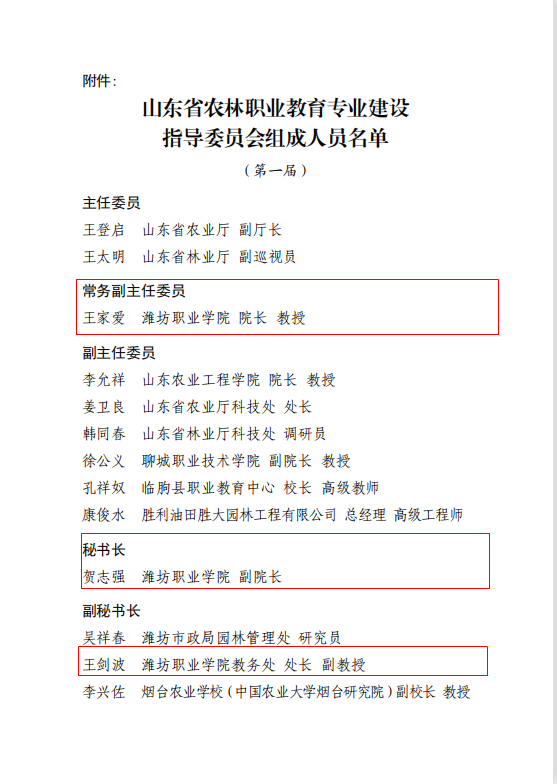 附件：

山东省农林职业教育专业建设
指导委员会组成人员名单

（第一届）

主任委员
王登启　山东省农业厅 副厅长
王太明　山东省林业厅 副巡视员

常务副主任委员
王家爱　潍坊职业学院 院长 教授

副主任委员
李允祥　山东农业工程学院 院长 教授
姜卫良　山东省农业厅科技处 处长
韩同春　山东省林业厅科技处 调研员
徐公义　聊城职业技术学院 副院长 教授
孔祥奴　临朐县职业教育中心 校长 高级教师
康俊水　胜利油田胜大园林工程有限公司 总经理 高级工程师

秘书长
贺志强　潍坊职业学院 副院长

副秘书长
吴祥春　潍坊市政局园林管理处 研究员
王剑波　潍坊职业学院教务处 处长 副教授
李兴佐　烟台农业学校（中国农业大学烟台研究院）副校长 教授